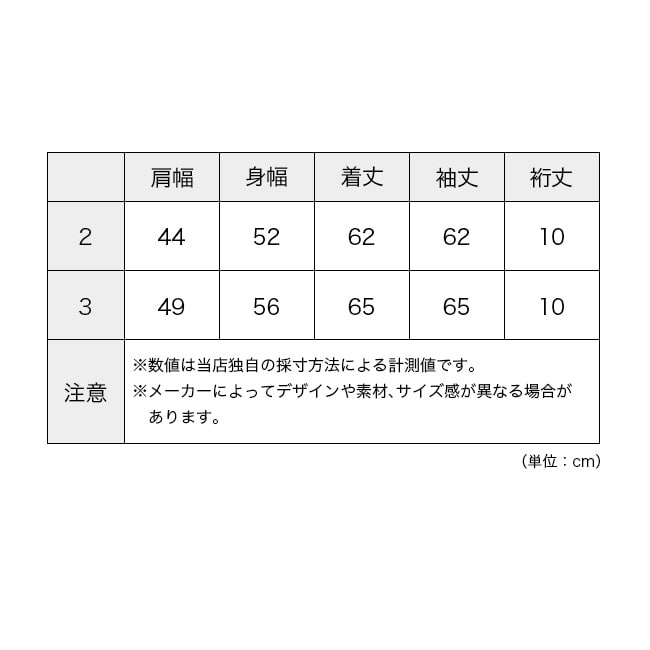 |  | 肩幅 | 身幅 | 着丈 | 袖丈 | 裄丈 |
|---|---|---|---|---|---|
| 2 | 44 | 52 | 62 | 62 | 10 |
| 3 | 49 | 56 | 65 | 65 | 10 |
| 注意 | ※数値は当店独自の採寸方法による計測値です。 ※メーカーによってデザインや素材、サイズ感が異なる場合があります。 | | | | |

（単位：cm）